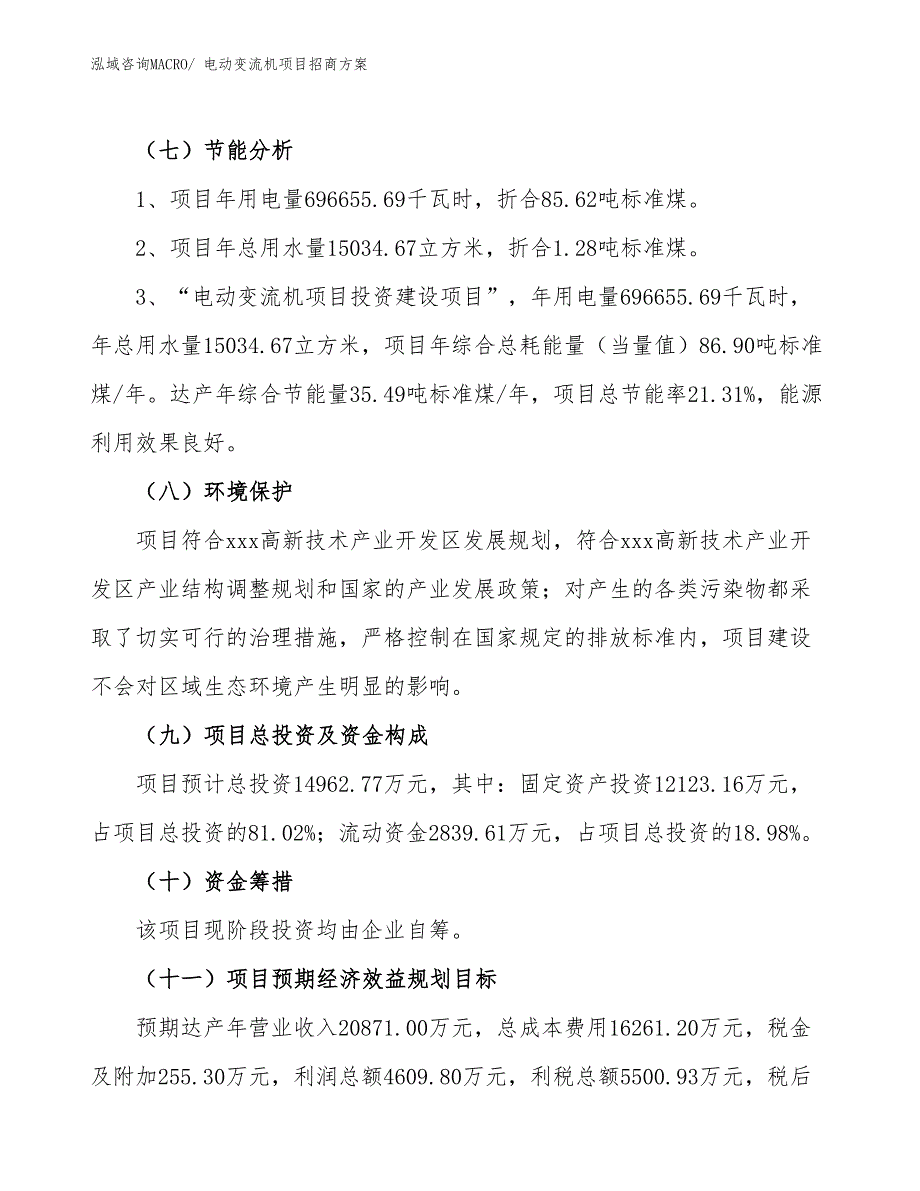 泓域咨询MACRO/ 电动变流机项目招商方案

（七）节能分析

1、项目年用电量696655.69千瓦时，折合85.62吨标准煤。

2、项目年总用水量15034.67立方米，折合1.28吨标准煤。

3、“电动变流机项目投资建设项目”，年用电量696655.69千瓦时，年总用水量15034.67立方米，项目年综合总耗能量（当量值）86.90吨标准煤/年。达产年综合节能量35.49吨标准煤/年，项目总节能率21.31%，能源利用效果良好。

（八）环境保护

项目符合xxx高新技术产业开发区发展规划，符合xxx高新技术产业开发区产业结构调整规划和国家的产业发展政策；对产生的各类污染物都采取了切实可行的治理措施，严格控制在国家规定的排放标准内，项目建设不会对区域生态环境产生明显的影响。

（九）项目总投资及资金构成

项目预计总投资14962.77万元，其中：固定资产投资12123.16万元，占项目总投资的81.02%；流动资金2839.61万元，占项目总投资的18.98%。

（十）资金筹措

该项目现阶段投资均由企业自筹。

（十一）项目预期经济效益规划目标

预期达产年营业收入20871.00万元，总成本费用16261.20万元，税金及附加255.30万元，利润总额4609.80万元，利税总额5500.93万元，税后